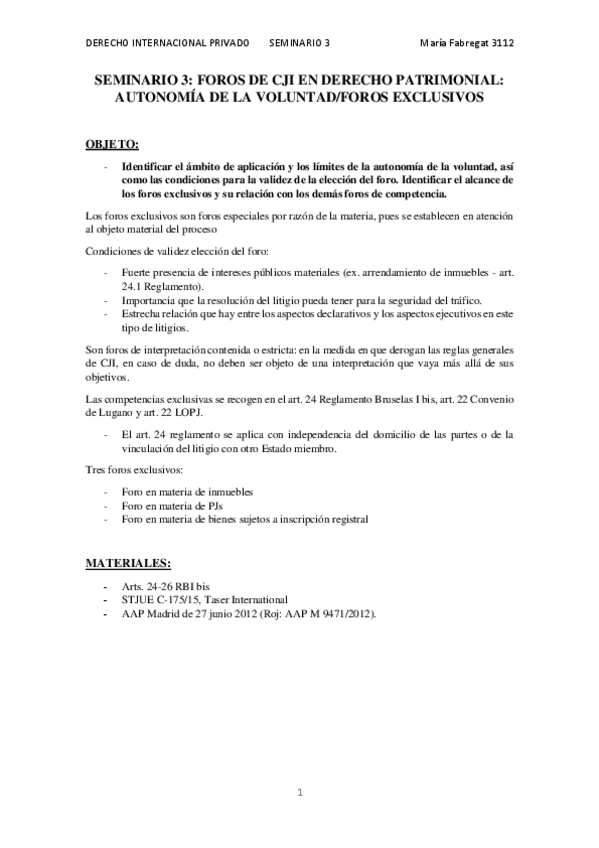 DERECHO INTERNACIONAL PRIVADO SEMINARIO 3 María Fabregat 3112

SEMINARIO 3: FOROS DE CJI EN DERECHO PATRIMONIAL: AUTONOMÍA DE LA VOLUNTAD/FOROS EXCLUSIVOS

OBJETO:

- Identificar el ámbito de aplicación y los límites de la autonomía de la voluntad, así como las condiciones para la validez de la elección del foro. Identificar el alcance de los foros exclusivos y su relación con los demás foros de competencia.

Los foros exclusivos son foros especiales por razón de la materia, pues se establecen en atención al objeto material del proceso

Condiciones de validez elección del foro:

- Fuerte presencia de intereses públicos materiales (ex. arrendamiento de inmuebles - art. 24.1 Reglamento).
- Importancia que la resolución del litigio pueda tener para la seguridad del tráfico.
- Estrecha relación que hay entre los aspectos declarativos y los aspectos ejecutivos en este tipo de litigios.

Son foros de interpretación contenida o estricta: en la medida en que derogan las reglas generales de CJI, en caso de duda, no deben ser objeto de una interpretación que vaya más allá de sus objetivos.

Las competencias exclusivas se recogen en el art. 24 Reglamento Bruselas I bis, art. 22 Convenio de Lugano y art. 22 LOPJ.

- El art. 24 reglamento se aplica con independencia del domicilio de las partes o de la vinculación del litigio con otro Estado miembro.

Tres foros exclusivos:

- Foro en materia de inmuebles
- Foro en materia de PJs
- Foro en materia de bienes sujetos a inscripción registral

MATERIALES:

- Arts. 24-26 RBI bis
- STJUE C-175/15, Taser International
- AAP Madrid de 27 junio 2012 (Roj: AAP M 9471/2012).

1